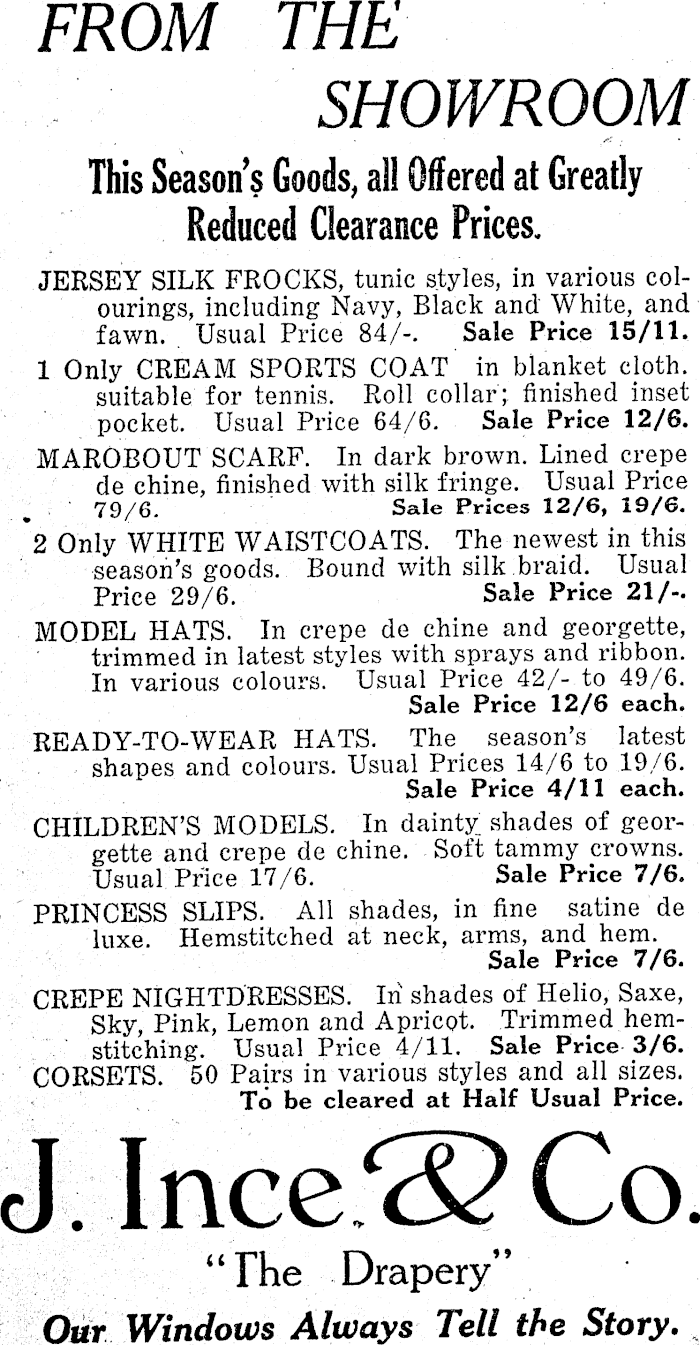 FROM THE SHOWROOM

This Season's Goods, all Offered at Greatly Reduced Clearance Prices.

JERSEY SILK FROCKS, tunic styles, in various colourings, including Navy, Black and White, and fawn. Usual Price 84/-. Sale Price 15/11.

1 Only CREAM SPORTS COAT in blanket cloth. suitable for tennis. Roll collar; finished inset pocket. Usual Price 64/6. Sale Price 12/6.

MAROBOUT SCARF. In dark brown. Lined crepe de chine, finished with silk fringe. Usual Price 79/6. Sale Prices 12/6, 19/6.

2 Only WHITE WAISTCOATS. The newest in this season's goods. Bound with silk braid. Usual Price 29/6. Sale Price 21/-.

MODEL HATS. In crepe de chine and georgette, trimmed in latest styles with sprays and ribbon. In various colours. Usual Price 42/- to 49/6. Sale Price 12/6 each.

READY-TO-WEAR HATS. The season's latest shapes and colours. Usual Prices 14/6 to 19/6. Sale Price 4/11 each.

CHILDREN'S MODELS. In dainty shades of georgette and crepe de chine. Soft tammy crowns. Usual Price 17/6. Sale Price 7/6.

PRINCESS SLIPS. All shades, in fine satine de luxe. Hemstitched at neck, arms, and hem. Sale Price 7/6.

CREPE NIGHTDRESSES. In shades of Helio, Saxe, Sky, Pink, Lemon and Apricot. Trimmed hemstitching. Usual Price 4/11. Sale Price 3/6.

CORSETS. 50 Pairs in various styles and all sizes. To be cleared at Half Usual Price.

J. Ince & Co.

"The Drapery"

Our Windows Always Tell the Story.